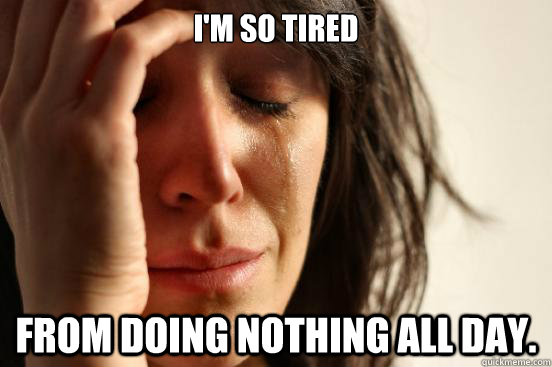 I'M SO TIRED

FROM DOING NOTHING ALL DAY.

quickmeme.com